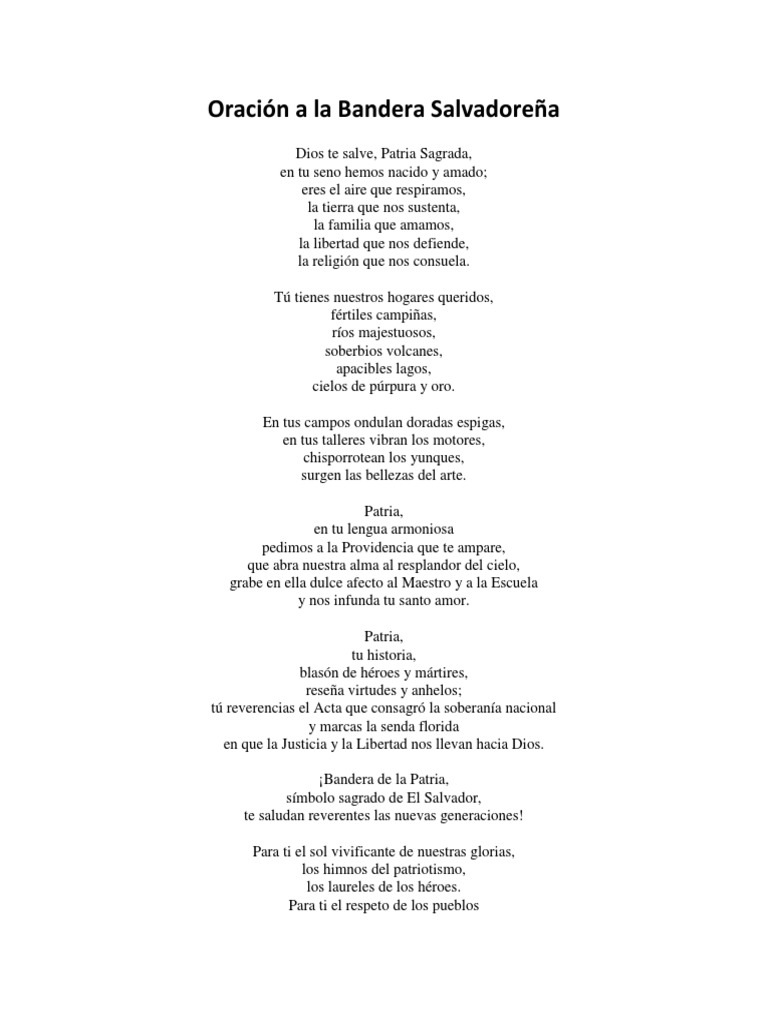 Oración a la Bandera Salvadoreña

Dios te salve, Patria Sagrada,
en tu seno hemos nacido y amado;
eres el aire que respiramos,
la tierra que nos sustenta,
la familia que amamos,
la libertad que nos defiende,
la religión que nos consuela.

Tú tienes nuestros hogares queridos,
fértiles campiñas,
ríos majestuosos,
soberbios volcanes,
apacibles lagos,
cielos de púrpura y oro.

En tus campos ondulan doradas espigas,
en tus talleres vibran los motores,
chisporrotean los yunques,
surgen las bellezas del arte.

Patria,
en tu lengua armoniosa
pedimos a la Providencia que te ampare,
que abra nuestra alma al resplandor del cielo,
grabe en ella dulce afecto al Maestro y a la Escuela
y nos infunda tu santo amor.

Patria,
tu historia,
blasón de héroes y mártires,
reseña virtudes y anhelos;
tú reverencias el Acta que consagró la soberanía nacional
y marcas la senda florida
en que la Justicia y la Libertad nos llevan hacia Dios.

¡Bandera de la Patria,
símbolo sagrado de El Salvador,
te saludan reverentes las nuevas generaciones!

Para ti el sol vivificante de nuestras glorias,
los himnos del patriotismo,
los laureles de los héroes.
Para ti el respeto de los pueblos